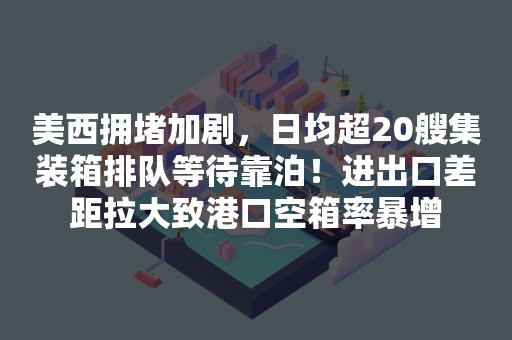 美西拥堵加剧，日均超20艘集装箱排队等待靠泊！进出口差距拉大致港口空箱率暴增